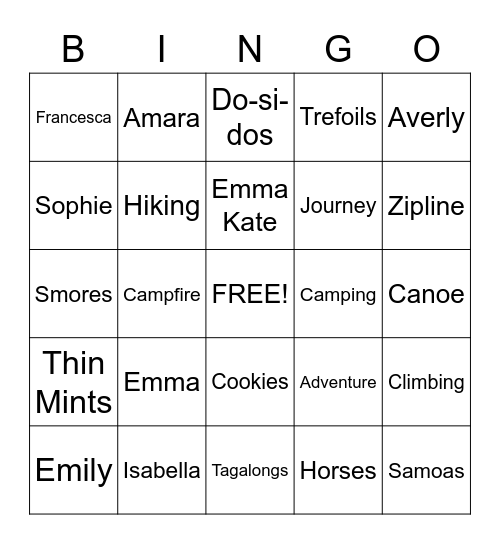 | B | I | N | G | O |
|---|---|---|---|---|
| Francesca | Amara | Do-si-dos | Trefoils | Averly |
| Sophie | Hiking | Emma Kate | Journey | Zipline |
| Smores | Campfire | FREE! | Camping | Canoe |
| Thin Mints | Emma | Cookies | Adventure | Climbing |
| Emily | Isabella | Tagalongs | Horses | Samoas |